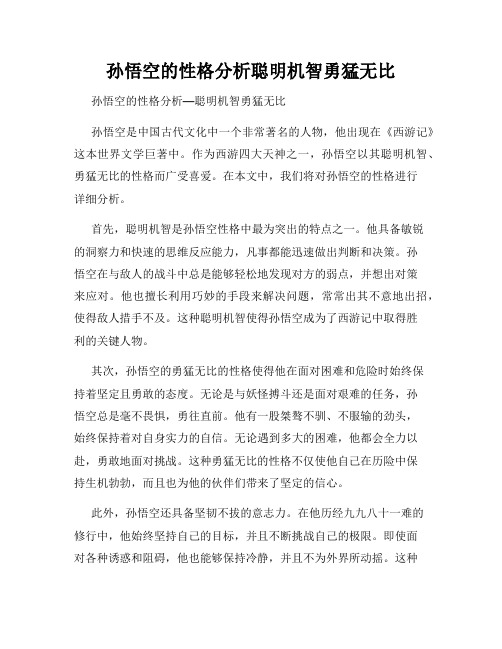 孙悟空的性格分析聪明机智勇猛无比

孙悟空的性格分析—聪明机智勇猛无比

孙悟空是中国古代文化中一个非常著名的人物，他出现在《西游记》这本世界文学巨著中。作为西游四大天神之一，孙悟空以其聪明机智、勇猛无比的性格而广受喜爱。在本文中，我们将对孙悟空的性格进行详细分析。

首先，聪明机智是孙悟空性格中最为突出的特点之一。他具备敏锐的洞察力和快速的思维反应能力，凡事都能迅速做出判断和决策。孙悟空在与敌人的战斗中总是能够轻松地发现对方的弱点，并想出对策来应对。他也擅长利用巧妙的手段来解决问题，常常出其不意地出招，使得敌人措手不及。这种聪明机智使得孙悟空成为了西游记中取得胜利的关键人物。

其次，孙悟空的勇猛无比的性格使得他在面对困难和危险时始终保持着坚定且勇敢的态度。无论是与妖怪搏斗还是面对艰难的任务，孙悟空总是毫不畏惧，勇往直前。他有一股桀骜不驯、不服输的劲头，始终保持着对自身实力的自信。无论遇到多大的困难，他都会全力以赴，勇敢地面对挑战。这种勇猛无比的性格不仅使他自己在历险中保持生机勃勃，而且也为他的伙伴们带来了坚定的信心。

此外，孙悟空还具备坚韧不拔的意志力。在他历经九九八十一难的修行中，他始终坚持自己的目标，并且不断挑战自己的极限。即使面对各种诱惑和阻碍，他也能够保持冷静，并且不为外界所动摇。这种